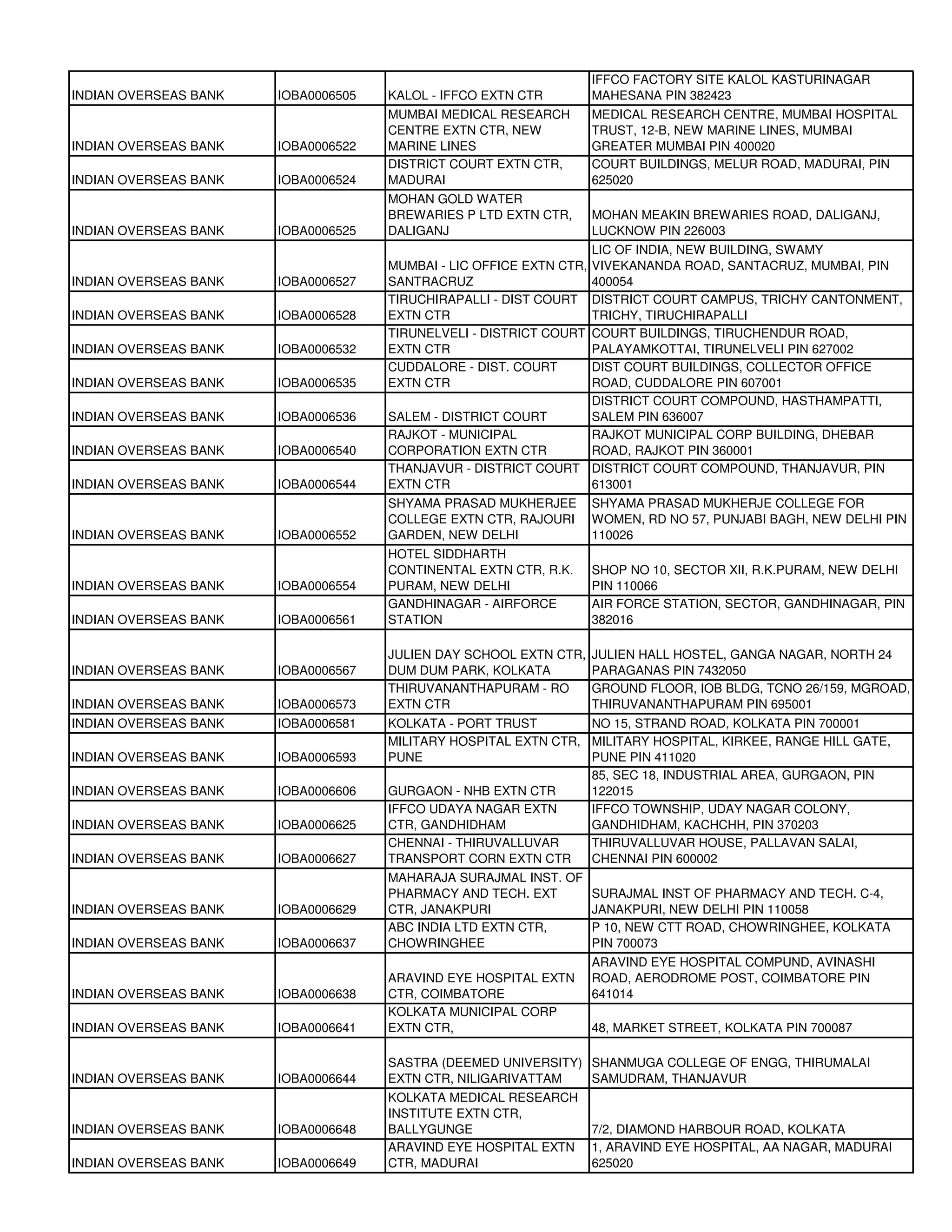 | | | | |
|---|---|---|---|
| INDIAN OVERSEAS BANK | IOBA0006505 | KALOL - IFFCO EXTN CTR | IFFCO FACTORY SITE KALOL KASTURINAGAR MAHESANA PIN 382423 |
| INDIAN OVERSEAS BANK | IOBA0006522 | MUMBAI MEDICAL RESEARCH CENTRE EXTN CTR, NEW MARINE LINES | MEDICAL RESEARCH CENTRE, MUMBAI HOSPITAL TRUST, 12-B, NEW MARINE LINES, MUMBAI GREATER MUMBAI PIN 400020 |
| INDIAN OVERSEAS BANK | IOBA0006524 | DISTRICT COURT EXTN CTR, MADURAI | COURT BUILDINGS, MELUR ROAD, MADURAI, PIN 625020 |
| INDIAN OVERSEAS BANK | IOBA0006525 | MOHAN GOLD WATER BREWARIES P LTD EXTN CTR, DALIGANJ | MOHAN MEAKIN BREWARIES ROAD, DALIGANJ, LUCKNOW PIN 226003 |
| INDIAN OVERSEAS BANK | IOBA0006527 | MUMBAI - LIC OFFICE EXTN CTR, SANTRACRUZ | LIC OF INDIA, NEW BUILDING, SWAMY VIVEKANANDA ROAD, SANTACRUZ, MUMBAI, PIN 400054 |
| INDIAN OVERSEAS BANK | IOBA0006528 | TIRUCHIRAPALLI - DIST COURT EXTN CTR | DISTRICT COURT CAMPUS, TRICHY CANTONMENT, TRICHY, TIRUCHIRAPALLI |
| INDIAN OVERSEAS BANK | IOBA0006532 | TIRUNELVELI - DISTRICT COURT EXTN CTR | COURT BUILDINGS, TIRUCHENDUR ROAD, PALAYAMKOTTAI, TIRUNELVELI PIN 627002 |
| INDIAN OVERSEAS BANK | IOBA0006535 | CUDDALORE - DIST. COURT EXTN CTR | DIST COURT BUILDINGS, COLLECTOR OFFICE ROAD, CUDDALORE PIN 607001 |
| INDIAN OVERSEAS BANK | IOBA0006536 | SALEM - DISTRICT COURT | DISTRICT COURT COMPOUND, HASTHAMPATTI, SALEM PIN 636007 |
| INDIAN OVERSEAS BANK | IOBA0006540 | RAJKOT - MUNICIPAL CORPORATION EXTN CTR | RAJKOT MUNICIPAL CORP BUILDING, DHEBAR ROAD, RAJKOT PIN 360001 |
| INDIAN OVERSEAS BANK | IOBA0006544 | THANJAVUR - DISTRICT COURT EXTN CTR | DISTRICT COURT COMPOUND, THANJAVUR, PIN 613001 |
| INDIAN OVERSEAS BANK | IOBA0006552 | SHYAMA PRASAD MUKHERJEE COLLEGE EXTN CTR, RAJOURI GARDEN, NEW DELHI | SHYAMA PRASAD MUKHERJE COLLEGE FOR WOMEN, RD NO 57, PUNJABI BAGH, NEW DELHI PIN 110026 |
| INDIAN OVERSEAS BANK | IOBA0006554 | HOTEL SIDDHARTH CONTINENTAL EXTN CTR, R.K. PURAM, NEW DELHI | SHOP NO 10, SECTOR XII, R.K.PURAM, NEW DELHI PIN 110066 |
| INDIAN OVERSEAS BANK | IOBA0006561 | GANDHINAGAR - AIRFORCE STATION | AIR FORCE STATION, SECTOR, GANDHINAGAR, PIN 382016 |
| INDIAN OVERSEAS BANK | IOBA0006567 | JULIEN DAY SCHOOL EXTN CTR, DUM DUM PARK, KOLKATA | JULIEN HALL HOSTEL, GANGA NAGAR, NORTH 24 PARAGANAS PIN 7432050 |
| INDIAN OVERSEAS BANK | IOBA0006573 | THIRUVANANTHAPURAM - RO EXTN CTR | GROUND FLOOR, IOB BLDG, TCNO 26/159, MGROAD, THIRUVANANTHAPURAM PIN 695001 |
| INDIAN OVERSEAS BANK | IOBA0006581 | KOLKATA - PORT TRUST | NO 15, STRAND ROAD, KOLKATA PIN 700001 |
| INDIAN OVERSEAS BANK | IOBA0006593 | MILITARY HOSPITAL EXTN CTR, PUNE | MILITARY HOSPITAL, KIRKEE, RANGE HILL GATE, PUNE PIN 411020 |
| INDIAN OVERSEAS BANK | IOBA0006606 | GURGAON - NHB EXTN CTR | 85, SEC 18, INDUSTRIAL AREA, GURGAON, PIN 122015 |
| INDIAN OVERSEAS BANK | IOBA0006625 | IFFCO UDAYA NAGAR EXTN CTR, GANDHIDHAM | IFFCO TOWNSHIP, UDAY NAGAR COLONY, GANDHIDHAM, KACHCHH, PIN 370203 |
| INDIAN OVERSEAS BANK | IOBA0006627 | CHENNAI - THIRUVALLUVAR TRANSPORT CORN EXTN CTR | THIRUVALLUVAR HOUSE, PALLAVAN SALAI, CHENNAI PIN 600002 |
| INDIAN OVERSEAS BANK | IOBA0006629 | MAHARAJA SURAJMAL INST. OF PHARMACY AND TECH. EXT CTR, JANAKPURI | SURAJMAL INST OF PHARMACY AND TECH. C-4, JANAKPURI, NEW DELHI PIN 110058 |
| INDIAN OVERSEAS BANK | IOBA0006637 | ABC INDIA LTD EXTN CTR, CHOWRINGHEE | P 10, NEW CTT ROAD, CHOWRINGHEE, KOLKATA PIN 700073 |
| INDIAN OVERSEAS BANK | IOBA0006638 | ARAVIND EYE HOSPITAL EXTN CTR, COIMBATORE | ARAVIND EYE HOSPITAL COMPUND, AVINASHI ROAD, AERODROME POST, COIMBATORE PIN 641014 |
| INDIAN OVERSEAS BANK | IOBA0006641 | KOLKATA MUNICIPAL CORP EXTN CTR, | 48, MARKET STREET, KOLKATA PIN 700087 |
| INDIAN OVERSEAS BANK | IOBA0006644 | SASTRA (DEEMED UNIVERSITY) EXTN CTR, NILIGARIVATTAM | SHANMUGA COLLEGE OF ENGG, THIRUMALAI SAMUDRAM, THANJAVUR |
| INDIAN OVERSEAS BANK | IOBA0006648 | KOLKATA MEDICAL RESEARCH INSTITUTE EXTN CTR, BALLYGUNGE | 7/2, DIAMOND HARBOUR ROAD, KOLKATA |
| INDIAN OVERSEAS BANK | IOBA0006649 | ARAVIND EYE HOSPITAL EXTN CTR, MADURAI | 1, ARAVIND EYE HOSPITAL, AA NAGAR, MADURAI 625020 |